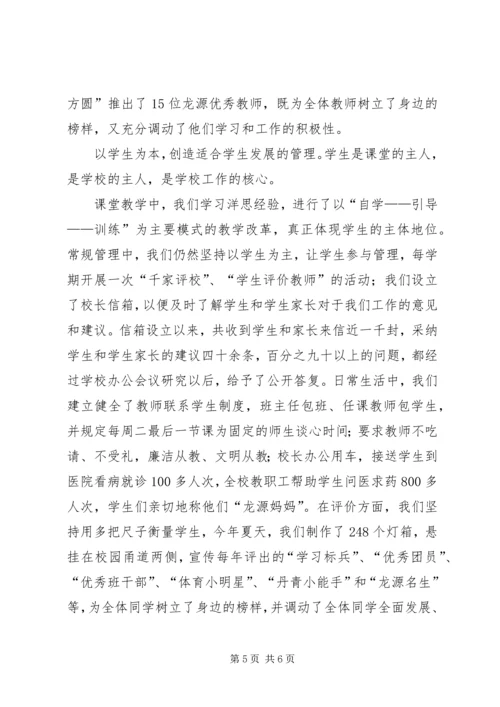 方圆”推出了15位龙源优秀教师，既为全体教师树立了身边的榜样，又充分调动了他们学习和工作的积极性。

以学生为本，创造适合学生发展的管理。学生是课堂的主人，是学校的主人，是学校工作的核心。

课堂教学中，我们学习洋思经验，进行了以“自学——引导——训练”为主要模式的教学改革，真正体现学生的主体地位。常规管理中，我们仍然坚持以学生为主，让学生参与管理，每学期开展一次“千家评校”、“学生评价教师”的活动；我们设立了校长信箱，以便及时了解学生和学生家长对于我们工作的意见和建议。信箱设立以来，共收到学生和家长来信近一千封，采纳学生和学生家长的建议四十余条，百分之九十以上的问题，都经过学校办公会议研究以后，给予了公开答复。日常生活中，我们建立健全了教师联系学生制度，班主任包班、任课教师包学生，并规定每周二最后一节课为固定的师生谈心时间；要求教师不吃请、不受礼，廉洁从教、文明从教；校长办公用车，接送学生到医院看病就诊100多人次，全校教职工帮助学生问医求药800多人次，学生们亲切地称他们“龙源妈妈”。在评价方面，我们坚持用多把尺子衡量学生，今年夏天，我们制作了248个灯箱，悬挂在校园甬道两侧，宣传每年评出的“学习标兵”、“优秀团员”、“优秀班干部”、“体育小明星”、“丹青小能手”和“龙源名生”等，为全体同学树立了身边的榜样，并调动了全体同学全面发展、

第5页 共6页